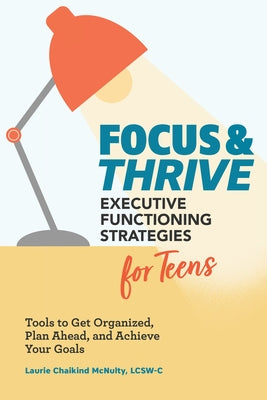 FOCUS & THRIVE

EXECUTIVE FUNCTIONING STRATEGIES for Teens

Tools to Get Organized, Plan Ahead, and Achieve Your Goals

Laurie Chaikind McNulty, LCSW-C